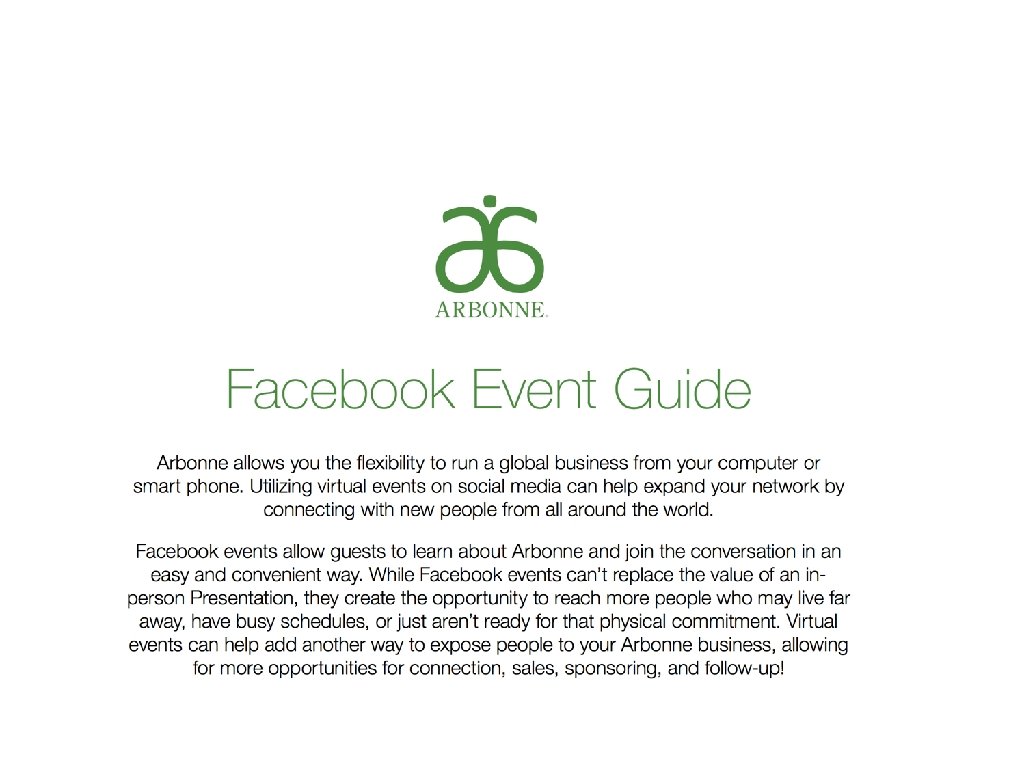 ARBONNE.

Facebook Event Guide

Arbonne allows you the flexibility to run a global business from your computer or smart phone. Utilizing virtual events on social media can help expand your network by connecting with new people from all around the world.

Facebook events allow guests to learn about Arbonne and join the conversation in an easy and convenient way. While Facebook events can't replace the value of an in-person Presentation, they create the opportunity to reach more people who may live far away, have busy schedules, or just aren't ready for that physical commitment. Virtual events can help add another way to expose people to your Arbonne business, allowing for more opportunities for connection, sales, sponsoring, and follow-up!